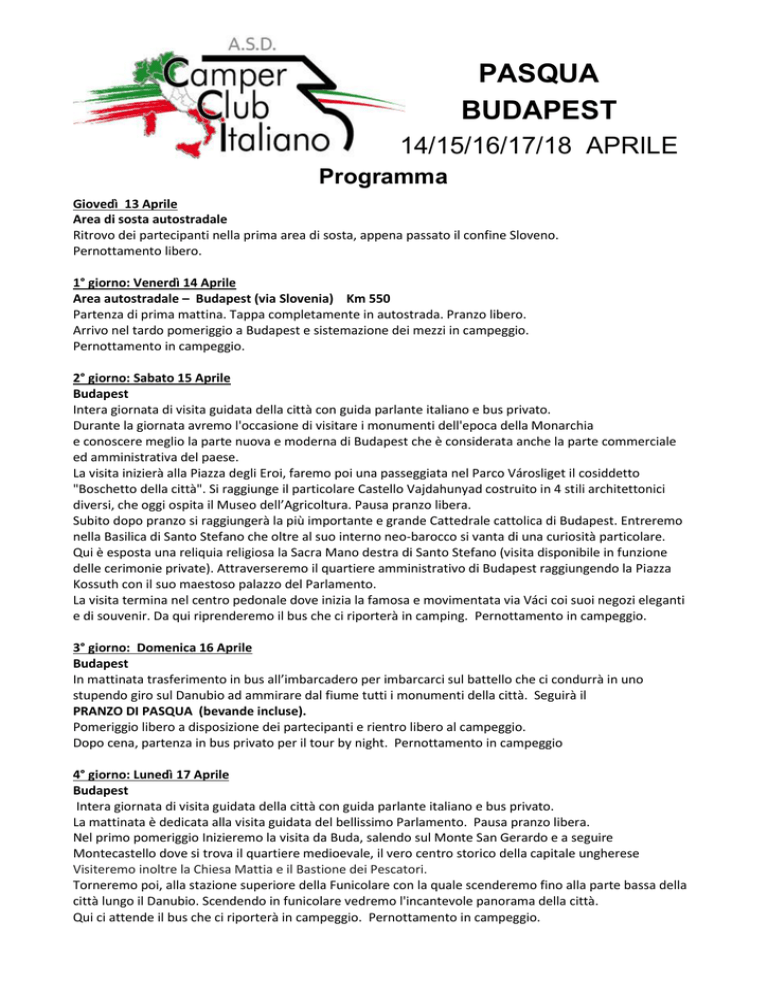 A.S.D.
Camper Club Italiano

PASQUA
BUDAPEST
14/15/16/17/18 APRILE

Programma

Giovedì 13 Aprile
Area di sosta autostradale
Ritrovo dei partecipanti nella prima area di sosta, appena passato il confine Sloveno.
Pernottamento libero.

1° giorno: Venerdì 14 Aprile
Area autostradale – Budapest (via Slovenia) Km 550
Partenza di prima mattina. Tappa completamente in autostrada. Pranzo libero.
Arrivo nel tardo pomeriggio a Budapest e sistemazione dei mezzi in campeggio.
Pernottamento in campeggio.

2° giorno: Sabato 15 Aprile
Budapest
Intera giornata di visita guidata della città con guida parlante italiano e bus privato.
Durante la giornata avremo l'occasione di visitare i monumenti dell'epoca della Monarchia e conoscere meglio la parte nuova e moderna di Budapest che è considerata anche la parte commerciale ed amministrativa del paese.
La visita inizierà alla Piazza degli Eroi, faremo poi una passeggiata nel Parco Városliget il cosiddetto "Boschetto della città". Si raggiunge il particolare Castello Vajdahunyad costruito in 4 stili architettonici diversi, che oggi ospita il Museo dell'Agricoltura. Pausa pranzo libera.
Subito dopo pranzo si raggiungerà la più importante e grande Cattedrale cattolica di Budapest. Entreremo nella Basilica di Santo Stefano che oltre al suo interno neo-barocco si vanta di una curiosità particolare. Qui è esposta una reliquia religiosa la Sacra Mano destra di Santo Stefano (visita disponibile in funzione delle cerimonie private). Attraverseremo il quartiere amministrativo di Budapest raggiungendo la Piazza Kossuth con il suo maestoso palazzo del Parlamento.
La visita termina nel centro pedonale dove inizia la famosa e movimentata via Váci coi suoi negozi eleganti e di souvenir. Da qui riprenderemo il bus che ci riporterà in camping. Pernottamento in campeggio.

3° giorno: Domenica 16 Aprile
Budapest
In mattinata trasferimento in bus all'imbarcadero per imbarcarci sul battello che ci condurrà in uno stupendo giro sul Danubio ad ammirare dal fiume tutti i monumenti della città. Seguirà il
PRANZO DI PASQUA (bevande incluse).
Pomeriggio libero a disposizione dei partecipanti e rientro libero al campeggio.
Dopo cena, partenza in bus privato per il tour by night. Pernottamento in campeggio

4° giorno: Lunedì 17 Aprile
Budapest
Intera giornata di visita guidata della città con guida parlante italiano e bus privato.
La mattinata è dedicata alla visita guidata del bellissimo Parlamento. Pausa pranzo libera.
Nel primo pomeriggio Inizieremo la visita da Buda, salendo sul Monte San Gerardo e a seguire Montecastello dove si trova il quartiere medioevale, il vero centro storico della capitale ungherese
Visiteremo inoltre la Chiesa Mattia e il Bastione dei Pescatori.
Torneremo poi, alla stazione superiore della Funicolare con la quale scenderemo fino alla parte bassa della città lungo il Danubio. Scendendo in funicolare vedremo l'incantevole panorama della città.
Qui ci attende il bus che ci riporterà in campeggio. Pernottamento in campeggio.